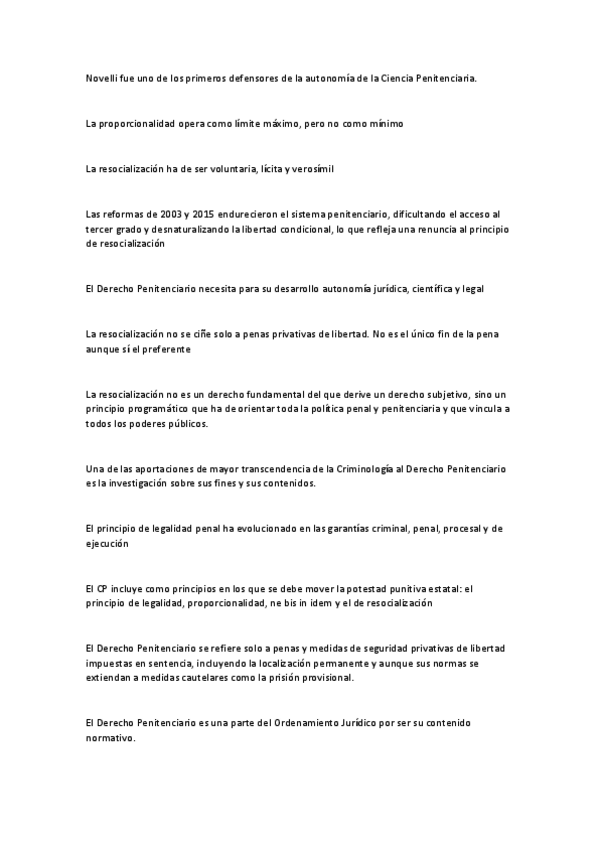 Novelli fue uno de los primeros defensores de la autonomía de la Ciencia Penitenciaria.

La proporcionalidad opera como límite máximo, pero no como mínimo

La resocialización ha de ser voluntaria, lícita y verosímil

Las reformas de 2003 y 2015 endurecieron el sistema penitenciario, dificultando el acceso al tercer grado y desnaturalizando la libertad condicional, lo que refleja una renuncia al principio de resocialización

El Derecho Penitenciario necesita para su desarrollo autonomía jurídica, científica y legal

La resocialización no se ciñe solo a penas privativas de libertad. No es el único fin de la pena aunque sí el preferente

La resocialización no es un derecho fundamental del que derive un derecho subjetivo, sino un principio programático que ha de orientar toda la política penal y penitenciaria y que vincula a todos los poderes públicos.

Una de las aportaciones de mayor transcendencia de la Criminología al Derecho Penitenciario es la investigación sobre sus fines y sus contenidos.

El principio de legalidad penal ha evolucionado en las garantías criminal, penal, procesal y de ejecución

El CP incluye como principios en los que se debe mover la potestad punitiva estatal: el principio de legalidad, proporcionalidad, ne bis in idem y el de resocialización

El Derecho Penitenciario se refiere solo a penas y medidas de seguridad privativas de libertad impuestas en sentencia, incluyendo la localización permanente y aunque sus normas se extiendan a medidas cautelares como la prisión provisional.

El Derecho Penitenciario es una parte del Ordenamiento Jurídico por ser su contenido normativo.